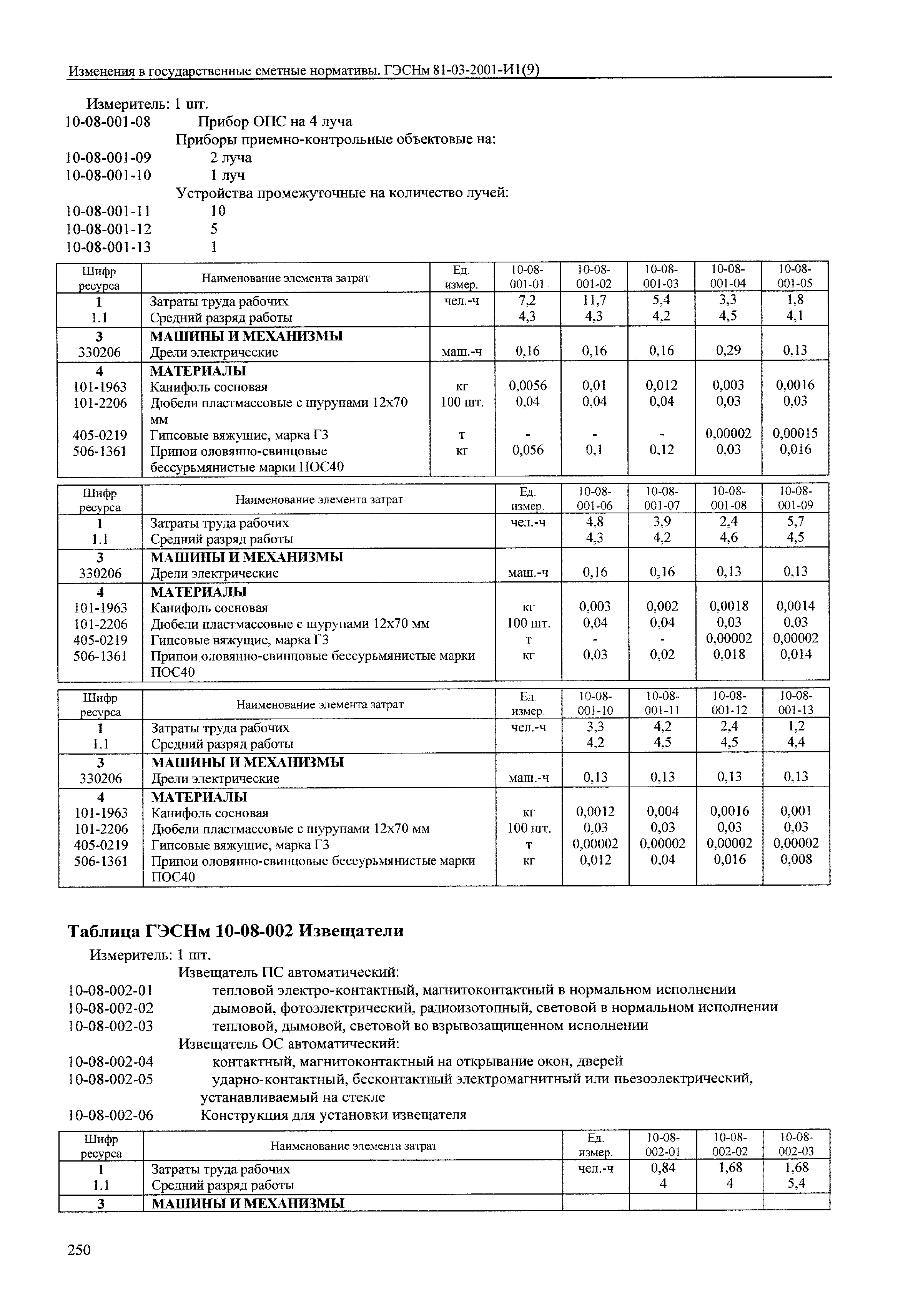 Изменения в государственные сметные нормативы. ГЭСНм 81-03-2001-И1(9)

Измеритель: 1 шт.
10-08-001-08 Прибор ОПС на 4 луча
Приборы приемно-контрольные объектовые на:
10-08-001-09 2 луча
10-08-001-10 1 луч
Устройства промежуточные на количество лучей:
10-08-001-11 10
10-08-001-12 5
10-08-001-13 1

| Шифр ресурса | Наименование элемента затрат | Ед. измер. | 10-08-001-01 | 10-08-001-02 | 10-08-001-03 | 10-08-001-04 | 10-08-001-05 |
|---|---|---|---|---|---|---|---|
| 1 | Затраты труда рабочих | чел.-ч | 7,2 | 11,7 | 5,4 | 3,3 | 1,8 |
| 1.1 | Средний разряд работы | | 4,3 | 4,3 | 4,2 | 4,5 | 4,1 |
| 3 | МАШИНЫ И МЕХАНИЗМЫ | | | | | | |
| 330206 | Дрели электрические | маш.-ч | 0,16 | 0,16 | 0,16 | 0,29 | 0,13 |
| 4 | МАТЕРИАЛЫ | | | | | | |
| 101-1963 | Канифоль сосновая | кг | 0,0056 | 0,01 | 0,012 | 0,003 | 0,0016 |
| 101-2206 | Дюбели пластмассовые с шурупами 12х70 мм | 100 шт. | 0,04 | 0,04 | 0,04 | 0,03 | 0,03 |
| 405-0219 | Гипсовые вяжущие, марка Г3 | т | - | - | - | 0,00002 | 0,00015 |
| 506-1361 | Припои оловянно-свинцовые бессурьмянистые марки ПОС40 | кг | 0,056 | 0,1 | 0,12 | 0,03 | 0,016 |

| Шифр ресурса | Наименование элемента затрат | Ед. измер. | 10-08-001-06 | 10-08-001-07 | 10-08-001-08 | 10-08-001-09 |
|---|---|---|---|---|---|---|
| 1 | Затраты труда рабочих | чел.-ч | 4,8 | 3,9 | 2,4 | 5,7 |
| 1.1 | Средний разряд работы | | 4,3 | 4,2 | 4,6 | 4,5 |
| 3 | МАШИНЫ И МЕХАНИЗМЫ | | | | | |
| 330206 | Дрели электрические | маш.-ч | 0,16 | 0,16 | 0,13 | 0,13 |
| 4 | МАТЕРИАЛЫ | | | | | |
| 101-1963 | Канифоль сосновая | кг | 0,003 | 0,002 | 0,0018 | 0,0014 |
| 101-2206 | Дюбели пластмассовые с шурупами 12х70 мм | 100 шт. | 0,04 | 0,04 | 0,03 | 0,03 |
| 405-0219 | Гипсовые вяжущие, марка Г3 | т | - | - | 0,00002 | 0,00002 |
| 506-1361 | Припои оловянно-свинцовые бессурьмянистые марки ПОС40 | кг | 0,03 | 0,02 | 0,018 | 0,014 |

| Шифр ресурса | Наименование элемента затрат | Ед. измер. | 10-08-001-10 | 10-08-001-11 | 10-08-001-12 | 10-08-001-13 |
|---|---|---|---|---|---|---|
| 1 | Затраты труда рабочих | чел.-ч | 3,3 | 4,2 | 2,4 | 1,2 |
| 1.1 | Средний разряд работы | | 4,2 | 4,5 | 4,5 | 4,4 |
| 3 | МАШИНЫ И МЕХАНИЗМЫ | | | | | |
| 330206 | Дрели электрические | маш.-ч | 0,13 | 0,13 | 0,13 | 0,13 |
| 4 | МАТЕРИАЛЫ | | | | | |
| 101-1963 | Канифоль сосновая | кг | 0,0012 | 0,004 | 0,0016 | 0,001 |
| 101-2206 | Дюбели пластмассовые с шурупами 12х70 мм | 100 шт. | 0,03 | 0,03 | 0,03 | 0,03 |
| 405-0219 | Гипсовые вяжущие, марка Г3 | т | 0,00002 | 0,00002 | 0,00002 | 0,00002 |
| 506-1361 | Припои оловянно-свинцовые бессурьмянистые марки ПОС40 | кг | 0,012 | 0,04 | 0,016 | 0,008 |

Таблица ГЭСНм 10-08-002 Извещатели
Измеритель: 1 шт.
Извещатель ПС автоматический:
10-08-002-01 тепловой электро-контактный, магнитоконтактный в нормальном исполнении
10-08-002-02 дымовой, фотоэлектрический, радиоизотопный, световой в нормальном исполнении
10-08-002-03 тепловой, дымовой, световой во взрывозащищенном исполнении
Извещатель ОС автоматический:
10-08-002-04 контактный, магнитоконтактный на открывание окон, дверей
10-08-002-05 ударно-контактный, бесконтактный электромагнитный или пьезоэлектрический, устанавливаемый на стекле
10-08-002-06 Конструкция для установки извещателя

| Шифр ресурса | Наименование элемента затрат | Ед. измер. | 10-08-002-01 | 10-08-002-02 | 10-08-002-03 |
|---|---|---|---|---|---|
| 1 | Затраты труда рабочих | чел.-ч | 0,84 | 1,68 | 1,68 |
| 1.1 | Средний разряд работы | | 4 | 4 | 5,4 |
| 3 | МАШИНЫ И МЕХАНИЗМЫ | | | | |

250